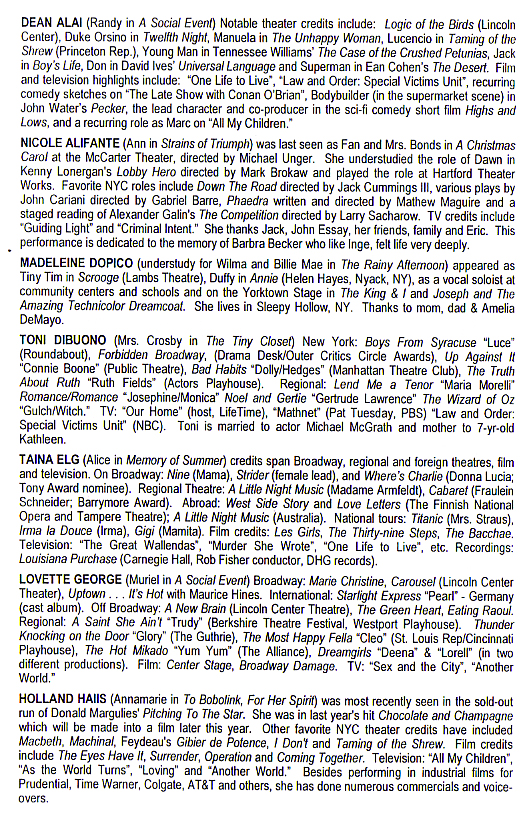 DEAN ALAI (Randy in A Social Event) Notable theater credits include: Logic of the Birds (Lincoln Center), Duke Orsino in Twelfth Night, Manuela in The Unhappy Woman, Lucencio in Taming of the Shrew (Princeton Rep.), Young Man in Tennessee Williams' The Case of the Crushed Petunias, Jack in Boy's Life, Don in David Ives' Universal Language and Superman in Ean Cohen's The Desert. Film and television highlights include: "One Life to Live", "Law and Order: Special Victims Unit", recurring comedy sketches on "The Late Show with Conan O'Brian", Bodybuilder (in the supermarket scene) in John Water's Pecker, the lead character and co-producer in the sci-fi comedy short film Highs and Lows, and a recurring role as Marc on "All My Children."

NICOLE ALIFANTE (Ann in Strains of Triumph) was last seen as Fan and Mrs. Bonds in A Christmas Carol at the McCarter Theater, directed by Michael Unger. She understudied the role of Dawn in Kenny Lonergan's Lobby Hero directed by Mark Brokaw and played the role at Hartford Theater Works. Favorite NYC roles include Down The Road directed by Jack Cummings III, various plays by John Cariani directed by Gabriel Barre, Phaedra written and directed by Mathew Maguire and a staged reading of Alexander Galin's The Competition directed by Larry Sacharow. TV credits include "Guiding Light" and "Criminal Intent." She thanks Jack, John Essay, her friends, family and Eric. This performance is dedicated to the memory of Barbra Becker who like Inge, felt life very deeply.

MADELEINE DOPICO (understudy for Wilma and Billie Mae in The Rainy Afternoon) appeared as Tiny Tim in Scrooge (Lambs Theatre), Duffy in Annie (Helen Hayes, Nyack, NY), as a vocal soloist at community centers and schools and on the Yorktown Stage in The King & I and Joseph and The Amazing Technicolor Dreamcoat. She lives in Sleepy Hollow, NY. Thanks to mom, dad & Amelia DeMayo.

TONI DIBUONO (Mrs. Crosby in The Tiny Closet) New York: Boys From Syracuse "Luce" (Roundabout), Forbidden Broadway, (Drama Desk/Outer Critics Circle Awards), Up Against It "Connie Boone" (Public Theatre), Bad Habits "Dolly/Hedges" (Manhattan Theatre Club), The Truth About Ruth "Ruth Fields" (Actors Playhouse). Regional: Lend Me a Tenor "Maria Morelli" Romance/Romance "Josephine/Monica" Noel and Gertie "Gertrude Lawrence" The Wizard of Oz "Gulch/Witch." TV: "Our Home" (host, LifeTime), "Mathnet" (Pat Tuesday, PBS) "Law and Order: Special Victims Unit" (NBC). Toni is married to actor Michael McGrath and mother to 7-yr-old Kathleen.

TAINA ELG (Alice in Memory of Summer) credits span Broadway, regional and foreign theatres, film and television. On Broadway: Nine (Mama), Strider (female lead), and Where's Charlie (Donna Lucia; Tony Award nominee). Regional Theatre: A Little Night Music (Madame Armfeldt), Cabaret (Fraulein Schneider; Barrymore Award). Abroad: West Side Story and Love Letters (The Finnish National Opera and Tampere Theatre); A Little Night Music (Australia). National tours: Titanic (Mrs. Straus), Irma la Douce (Irma), Gigi (Mamita). Film credits: Les Girls, The Thirty-nine Steps, The Bacchae. Television: "The Great Wallendas", "Murder She Wrote", "One Life to Live", etc. Recordings: Louisiana Purchase (Carnegie Hall, Rob Fisher conductor, DHG records).

LOVETTE GEORGE (Muriel in A Social Event) Broadway: Marie Christine, Carousel (Lincoln Center Theater), Uptown . . . It's Hot with Maurice Hines. International: Starlight Express "Pearl" - Germany (cast album). Off Broadway: A New Brain (Lincoln Center Theatre), The Green Heart, Eating Raoul. Regional: A Saint She Ain't "Trudy" (Berkshire Theatre Festival, Westport Playhouse). Thunder Knocking on the Door "Glory" (The Guthrie), The Most Happy Fella "Cleo" (St. Louis Rep/Cincinnati Playhouse), The Hot Mikado "Yum Yum" (The Alliance), Dreamgirls "Deena" & "Lorell" (in two different productions). Film: Center Stage, Broadway Damage. TV: "Sex and the City", "Another World."

HOLLAND HAIIS (Annamarie in To Bobolink, For Her Spirit) was most recently seen in the sold-out run of Donald Margulies' Pitching To The Star. She was in last year's hit Chocolate and Champagne which will be made into a film later this year. Other favorite NYC theater credits have included Macbeth, Machinal, Feydeau's Gibier de Potence, I Don't and Taming of the Shrew. Film credits include The Eyes Have It, Surrender, Operation and Coming Together. Television: "All My Children", "As the World Turns", "Loving" and "Another World." Besides performing in industrial films for Prudential, Time Warner, Colgate, AT&T and others, she has done numerous commercials and voice-overs.